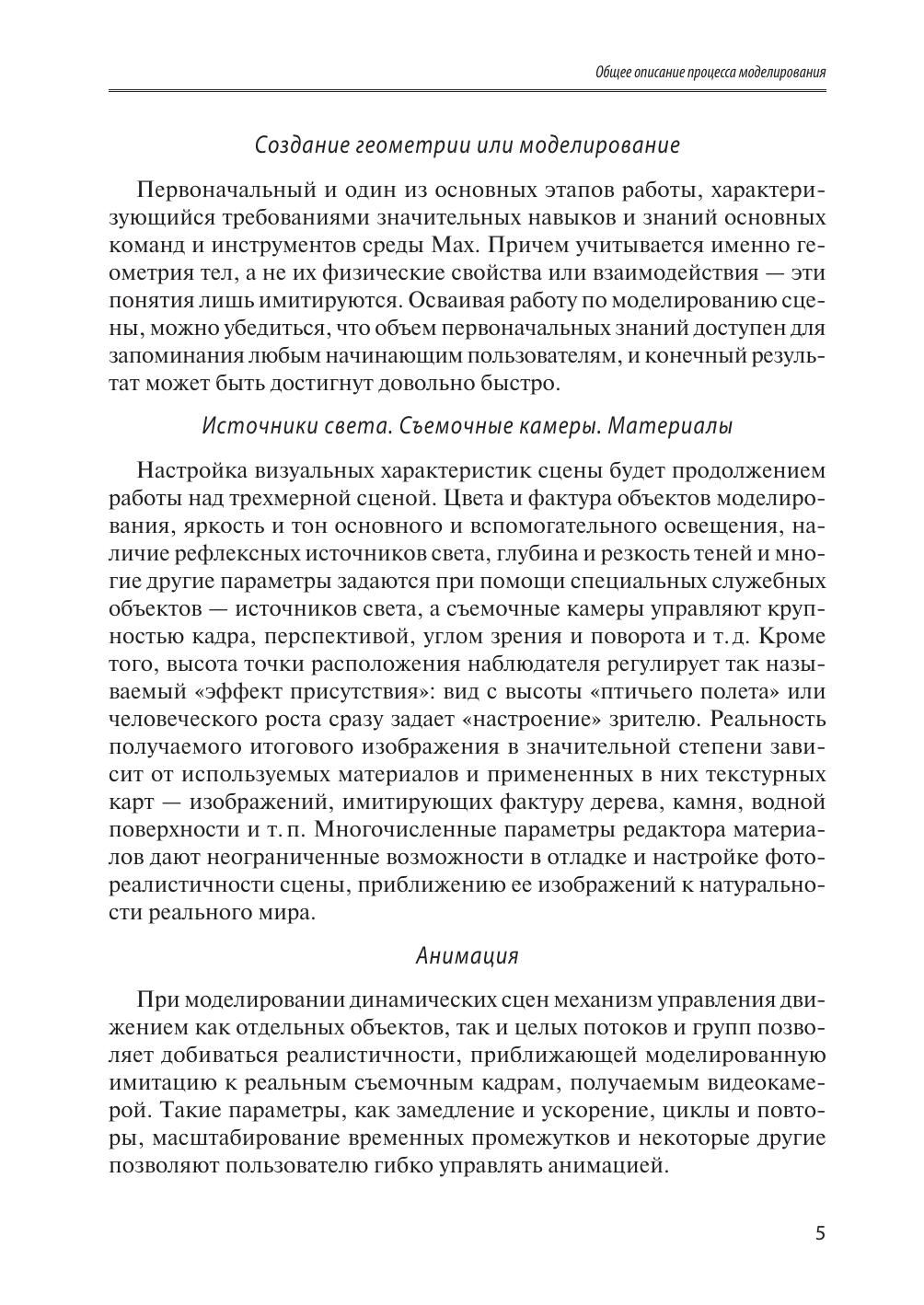 Общее описание процесса моделирования

Создание геометрии или моделирование

Первоначальный и один из основных этапов работы, характеризующийся требованиями значительных навыков и знаний основных команд и инструментов среды Max. Причем учитывается именно геометрия тел, а не их физические свойства или взаимодействия — эти понятия лишь имитируются. Осваивая работу по моделированию сцены, можно убедиться, что объем первоначальных знаний доступен для запоминания любым начинающим пользователям, и конечный результат может быть достигнут довольно быстро.

Источники света. Съемочные камеры. Материалы

Настройка визуальных характеристик сцены будет продолжением работы над трехмерной сценой. Цвета и фактура объектов моделирования, яркость и тон основного и вспомогательного освещения, наличие рефлексных источников света, глубина и резкость теней и многие другие параметры задаются при помощи специальных служебных объектов — источников света, а съемочные камеры управляют крупностью кадра, перспективой, углом зрения и поворота и т. д. Кроме того, высота точки расположения наблюдателя регулирует так называемый «эффект присутствия»: вид с высоты «птичьего полета» или человеческого роста сразу задает «настроение» зрителю. Реальность получаемого итогового изображения в значительной степени зависит от используемых материалов и примененных в них текстурных карт — изображений, имитирующих фактуру дерева, камня, водной поверхности и т. п. Многочисленные параметры редактора материалов дают неограниченные возможности в отладке и настройке фотореалистичности сцены, приближению ее изображений к натуральности реального мира.

Анимация

При моделировании динамических сцен механизм управления движением как отдельных объектов, так и целых потоков и групп позволяет добиваться реалистичности, приближающей моделированную имитацию к реальным съемочным кадрам, получаемым видеокамерой. Такие параметры, как замедление и ускорение, циклы и повторы, масштабирование временных промежутков и некоторые другие позволяют пользователю гибко управлять анимацией.

5